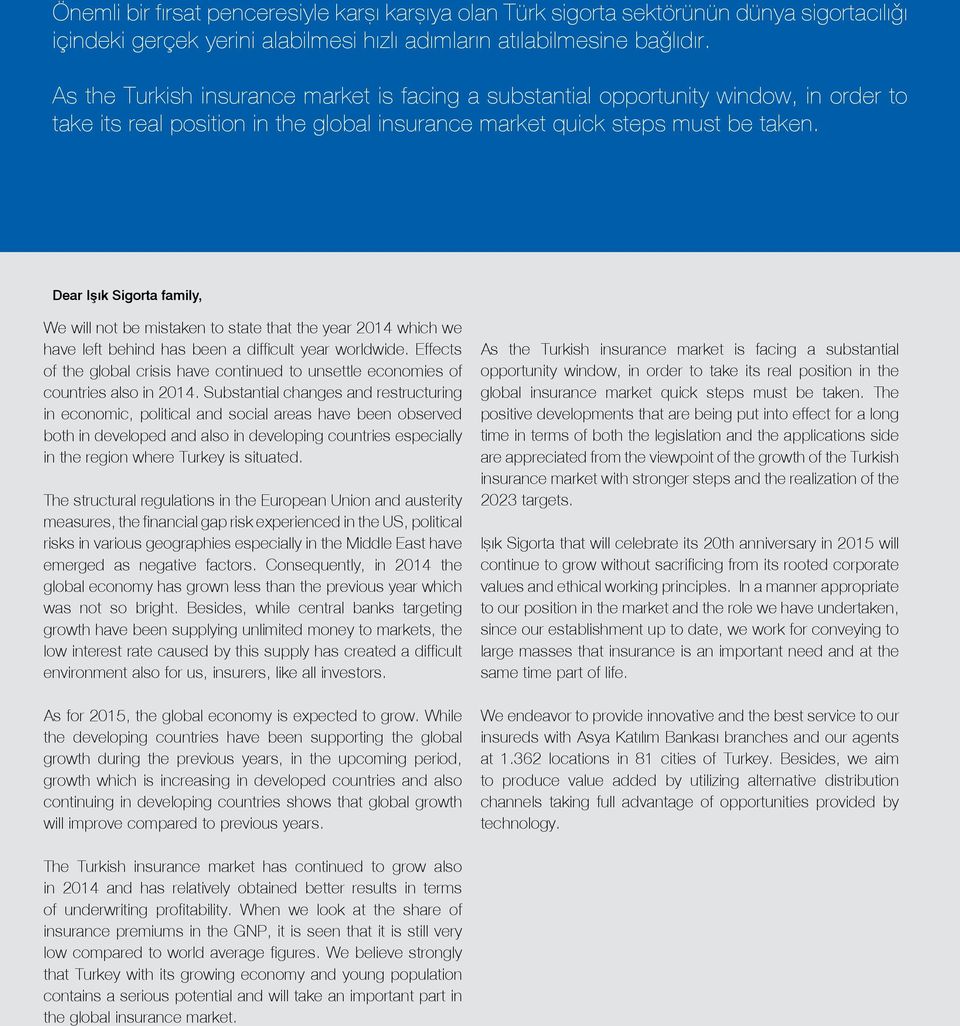 Önemli bir fırsat penceresiyle karşı karşıya olan Türk sigorta sektörünün dünya sigortacılığı içindeki gerçek yerini alabilmesi hızlı adımların atılabilmesine bağlıdır.

As the Turkish insurance market is facing a substantial opportunity window, in order to take its real position in the global insurance market quick steps must be taken.

Dear Işık Sigorta family,

We will not be mistaken to state that the year 2014 which we have left behind has been a difficult year worldwide. Effects of the global crisis have continued to unsettle economies of countries also in 2014. Substantial changes and restructuring in economic, political and social areas have been observed both in developed and also in developing countries especially in the region where Turkey is situated.

The structural regulations in the European Union and austerity measures, the financial gap risk experienced in the US, political risks in various geographies especially in the Middle East have emerged as negative factors. Consequently, in 2014 the global economy has grown less than the previous year which was not so bright. Besides, while central banks targeting growth have been supplying unlimited money to markets, the low interest rate caused by this supply has created a difficult environment also for us, insurers, like all investors.

As for 2015, the global economy is expected to grow. While the developing countries have been supporting the global growth during the previous years, in the upcoming period, growth which is increasing in developed countries and also continuing in developing countries shows that global growth will improve compared to previous years.

The Turkish insurance market has continued to grow also in 2014 and has relatively obtained better results in terms of underwriting profitability. When we look at the share of insurance premiums in the GNP, it is seen that it is still very low compared to world average figures. We believe strongly that Turkey with its growing economy and young population contains a serious potential and will take an important part in the global insurance market.

As the Turkish insurance market is facing a substantial opportunity window, in order to take its real position in the global insurance market quick steps must be taken. The positive developments that are being put into effect for a long time in terms of both the legislation and the applications side are appreciated from the viewpoint of the growth of the Turkish insurance market with stronger steps and the realization of the 2023 targets.

Işık Sigorta that will celebrate its 20th anniversary in 2015 will continue to grow without sacrificing from its rooted corporate values and ethical working principles. In a manner appropriate to our position in the market and the role we have undertaken, since our establishment up to date, we work for conveying to large masses that insurance is an important need and at the same time part of life.

We endeavor to provide innovative and the best service to our insureds with Asya Katılım Bankası branches and our agents at 1.362 locations in 81 cities of Turkey. Besides, we aim to produce value added by utilizing alternative distribution channels taking full advantage of opportunities provided by technology.